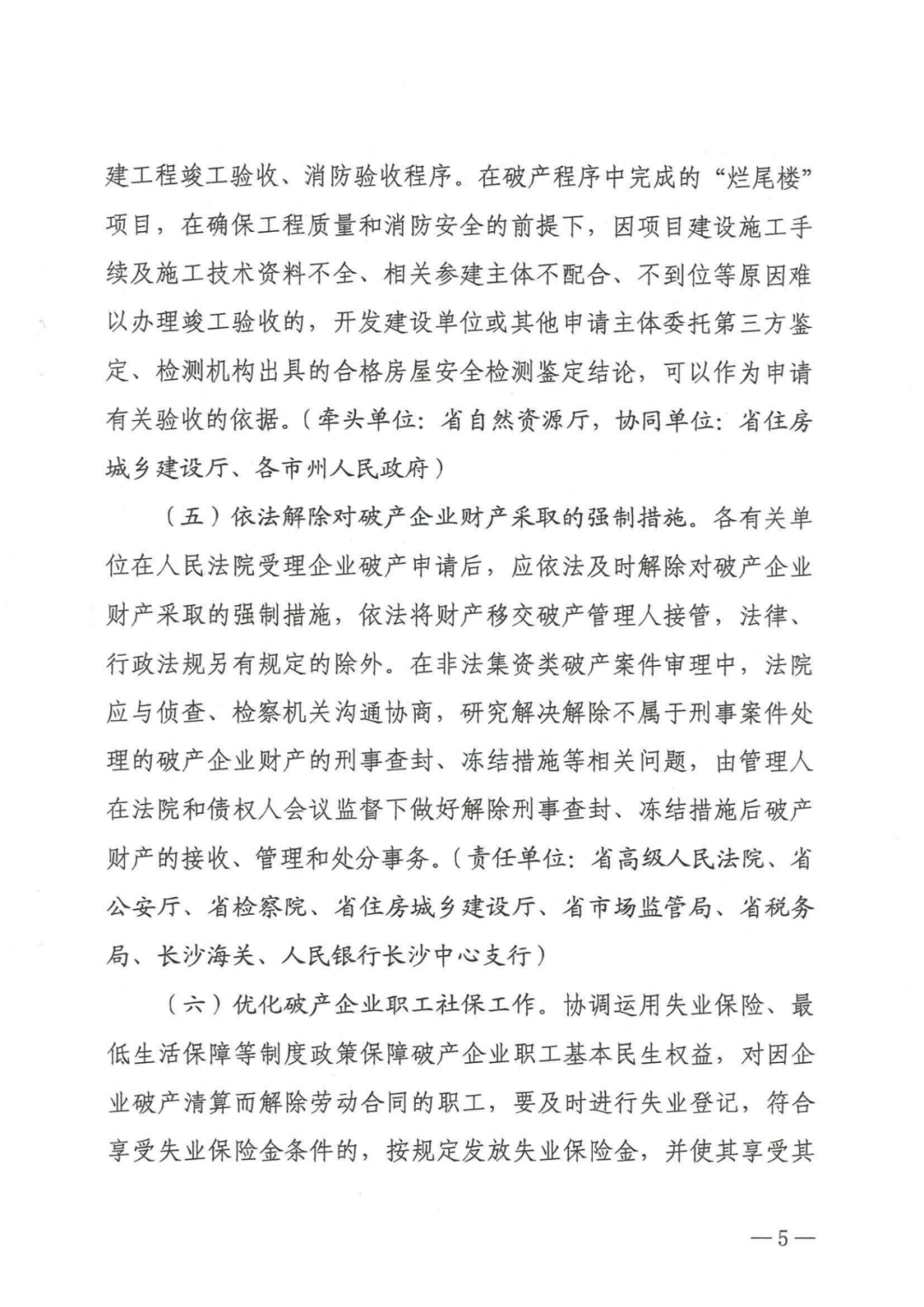 建工程竣工验收、消防验收程序。在破产程序中完成的“烂尾楼”项目，在确保工程质量和消防安全的前提下，因项目建设施工手续及施工技术资料不全、相关参建主体不配合、不到位等原因难以办理竣工验收的，开发建设单位或其他申请主体委托第三方鉴定、检测机构出具的合格房屋安全检测鉴定结论，可以作为申请有关验收的依据。（牵头单位：省自然资源厅，协同单位：省住房城乡建设厅、各市州人民政府）

（五）依法解除对破产企业财产采取的强制措施。各有关单位在人民法院受理企业破产申请后，应依法及时解除对破产企业财产采取的强制措施，依法将财产移交破产管理人接管，法律、行政法规另有规定的除外。在非法集资类破产案件审理中，法院应与侦查、检察机关沟通协商，研究解决解除不属于刑事案件处理的破产企业财产的刑事查封、冻结措施等相关问题，由管理人在法院和债权人会议监督下做好解除刑事查封、冻结措施后破产财产的接收、管理和处分事务。（责任单位：省高级人民法院、省公安厅、省检察院、省住房城乡建设厅、省市场监管局、省税务局、长沙海关、人民银行长沙中心支行）

（六）优化破产企业职工社保工作。协调运用失业保险、最低生活保障等制度政策保障破产企业职工基本民生权益，对因企业破产清算而解除劳动合同的职工，要及时进行失业登记，符合享受失业保险金条件的，按规定发放失业保险金，并使其享受其

—5—